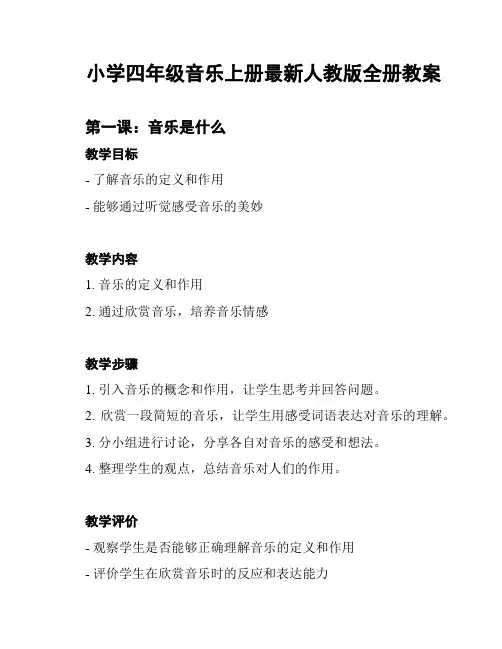 小学四年级音乐上册最新人教版全册教案

第一课：音乐是什么

教学目标

- 了解音乐的定义和作用

- 能够通过听觉感受音乐的美妙

教学内容

1. 音乐的定义和作用

2. 通过欣赏音乐，培养音乐情感

教学步骤

1. 引入音乐的概念和作用，让学生思考并回答问题。

2. 欣赏一段简短的音乐，让学生用感受词语表达对音乐的理解。

3. 分小组进行讨论，分享各自对音乐的感受和想法。

4. 整理学生的观点，总结音乐对人们的作用。

教学评价

- 观察学生是否能够正确理解音乐的定义和作用

- 评价学生在欣赏音乐时的反应和表达能力